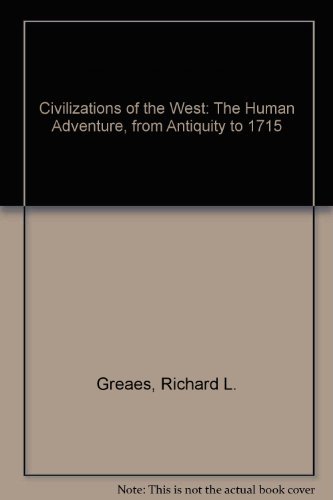 Civilizations of the West: The Human Adventure, from Antiquity to 1715

Greaes, Richard L.

Note: This is not the actual book cover